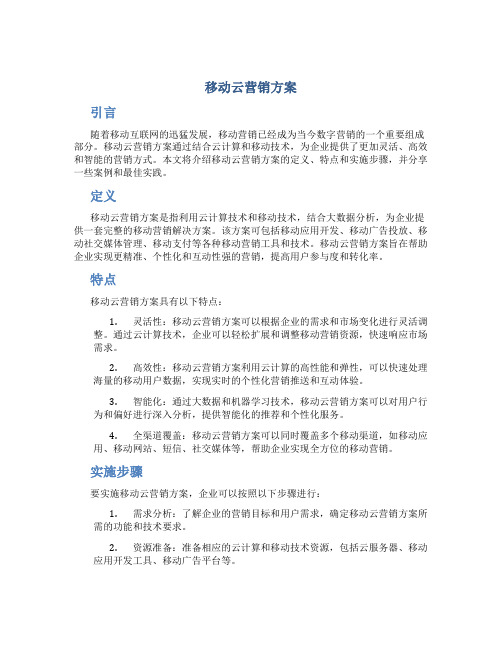 移动云营销方案

引言

随着移动互联网的迅猛发展，移动营销已经成为当今数字营销的一个重要组成部分。移动云营销方案通过结合云计算和移动技术，为企业提供了更加灵活、高效和智能的营销方式。本文将介绍移动云营销方案的定义、特点和实施步骤，并分享一些案例和最佳实践。

定义

移动云营销方案是指利用云计算技术和移动技术，结合大数据分析，为企业提供一套完整的移动营销解决方案。该方案可包括移动应用开发、移动广告投放、移动社交媒体管理、移动支付等各种移动营销工具和技术。移动云营销方案旨在帮助企业实现更精准、个性化和互动性强的营销，提高用户参与度和转化率。

特点

移动云营销方案具有以下特点：

1. 灵活性：移动云营销方案可以根据企业的需求和市场变化进行灵活调整。通过云计算技术，企业可以轻松扩展和调整移动营销资源，快速响应市场需求。

2. 高效性：移动云营销方案利用云计算的高性能和弹性，可以快速处理海量的移动用户数据，实现实时的个性化营销推送和互动体验。

3. 智能化：通过大数据和机器学习技术，移动云营销方案可以对用户行为和偏好进行深入分析，提供智能化的推荐和个性化服务。

4. 全渠道覆盖：移动云营销方案可以同时覆盖多个移动渠道，如移动应用、移动网站、短信、社交媒体等，帮助企业实现全方位的移动营销。

实施步骤

要实施移动云营销方案，企业可以按照以下步骤进行：

1. 需求分析：了解企业的营销目标和用户需求，确定移动云营销方案所需的功能和技术要求。

2. 资源准备：准备相应的云计算和移动技术资源，包括云服务器、移动应用开发工具、移动广告平台等。